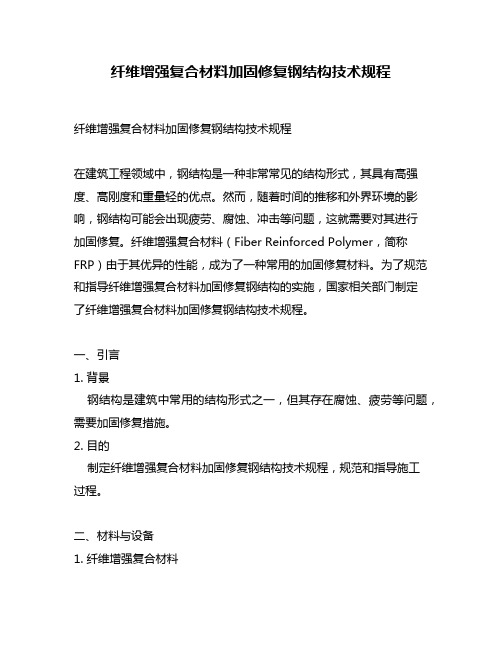 纤维增强复合材料加固修复钢结构技术规程

纤维增强复合材料加固修复钢结构技术规程

在建筑工程领域中，钢结构是一种非常常见的结构形式，其具有高强度、高刚度和重量轻的优点。然而，随着时间的推移和外界环境的影响，钢结构可能会出现疲劳、腐蚀、冲击等问题，这就需要对其进行加固修复。纤维增强复合材料（Fiber Reinforced Polymer，简称FRP）由于其优异的性能，成为了一种常用的加固修复材料。为了规范和指导纤维增强复合材料加固修复钢结构的实施，国家相关部门制定了纤维增强复合材料加固修复钢结构技术规程。

一、引言
1. 背景
钢结构是建筑中常用的结构形式之一，但其存在腐蚀、疲劳等问题，需要加固修复措施。
2. 目的
制定纤维增强复合材料加固修复钢结构技术规程，规范和指导施工过程。

二、材料与设备
1. 纤维增强复合材料